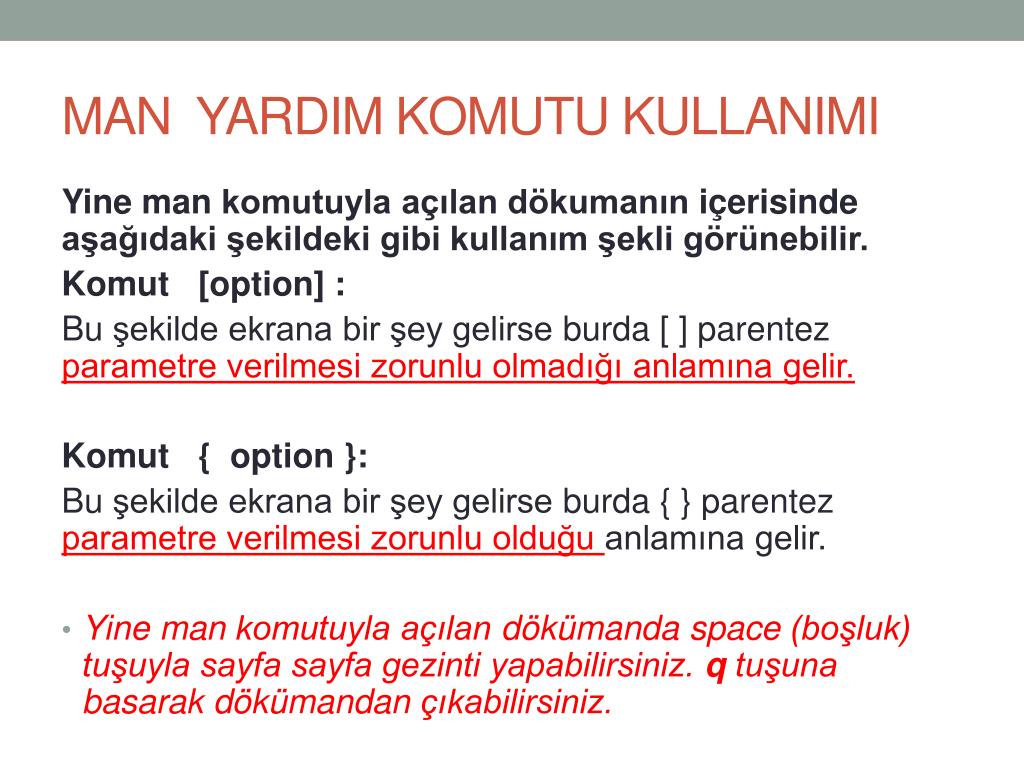 MAN YARDIM KOMUTU KULLANIMI

Yine man komutuyla açılan dökumanın içerisinde aşağıdaki şekildeki gibi kullanım şekli görünebilir.

Komut [option] :

Bu şekilde ekrana bir şey gelirse burda [ ] parentez parametre verilmesi zorunlu olmadığı anlamına gelir.

Komut { option }:

Bu şekilde ekrana bir şey gelirse burda { } parentez parametre verilmesi zorunlu olduğu anlamına gelir.

• Yine man komutuyla açılan dökümanda space (boşluk) tuşuyla sayfa sayfa gezinti yapabilirsiniz. q tuşuna basarak dökümandan çıkabilirsiniz.